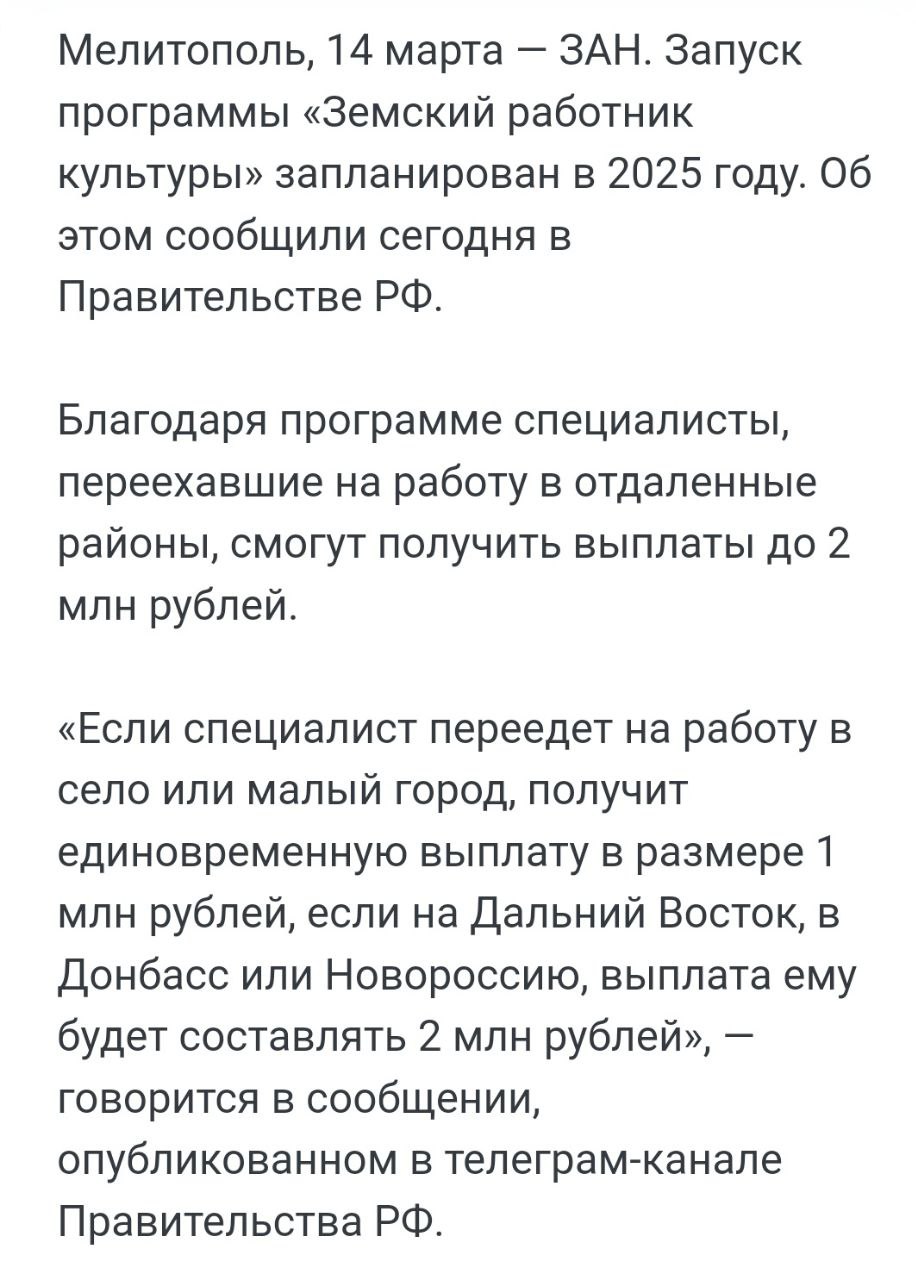 Мелитополь, 14 марта — ЗАН. Запуск программы «Земский работник культуры» запланирован в 2025 году. Об этом сообщили сегодня в Правительстве РФ.

Благодаря программе специалисты, переехавшие на работу в отдаленные районы, смогут получить выплаты до 2 млн рублей.

«Если специалист переедет на работу в село или малый город, получит единовременную выплату в размере 1 млн рублей, если на Дальний Восток, в Донбасс или Новороссию, выплата ему будет составлять 2 млн рублей», — говорится в сообщении, опубликованном в телеграм-канале Правительства РФ.